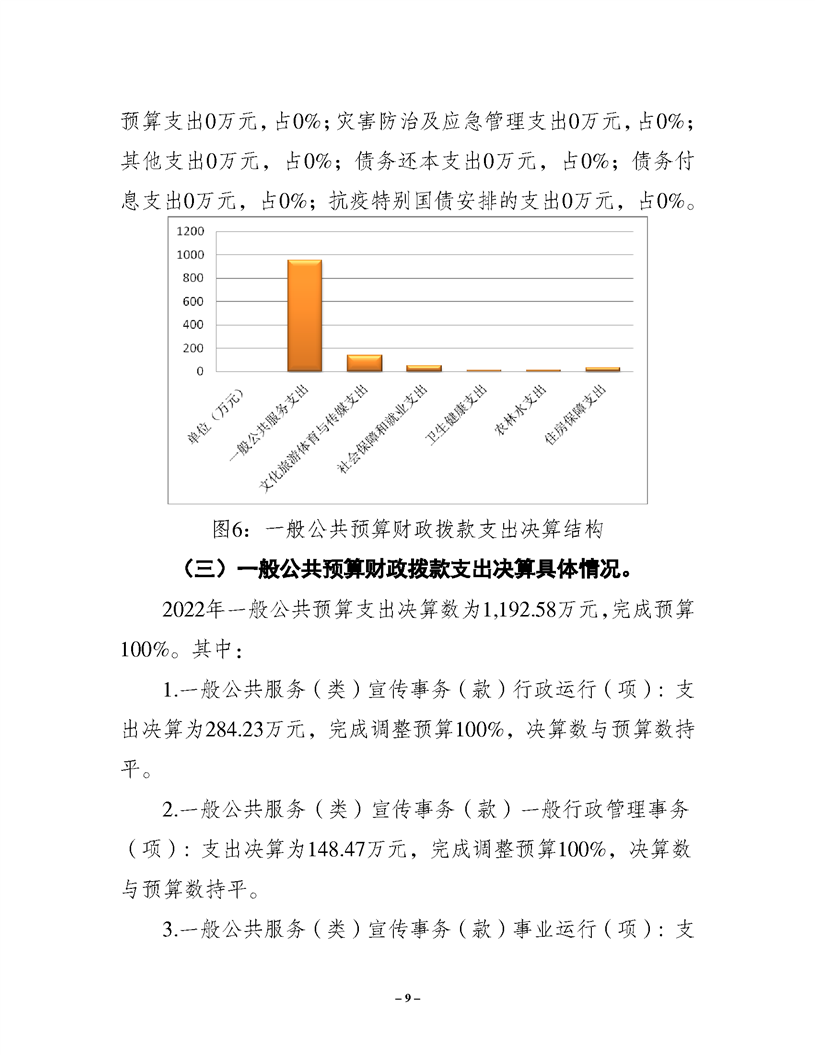 预算支出0万元，占0%；灾害防治及应急管理支出0万元，占0%；其他支出0万元，占0%；债务还本支出0万元，占0%；债务付息支出0万元，占0%；抗疫特别国债安排的支出0万元，占0%。

1200
1000
800
600
400
200
0

单位（万元）
一般公共服务支出
文化旅游体育与传媒支出
社会保障和就业支出
卫生健康支出
农林水支出
住房保障支出

图6：一般公共预算财政拨款支出决算结构

（三）一般公共预算财政拨款支出决算具体情况。

2022年一般公共预算支出决算数为1,192.58万元，完成预算100%。其中：

1.一般公共服务（类）宣传事务（款）行政运行（项）：支出决算为284.23万元，完成调整预算100%，决算数与预算数持平。

2.一般公共服务（类）宣传事务（款）一般行政管理事务（项）：支出决算为148.47万元，完成调整预算100%，决算数与预算数持平。

3.一般公共服务（类）宣传事务（款）事业运行（项）：支

– 9 –